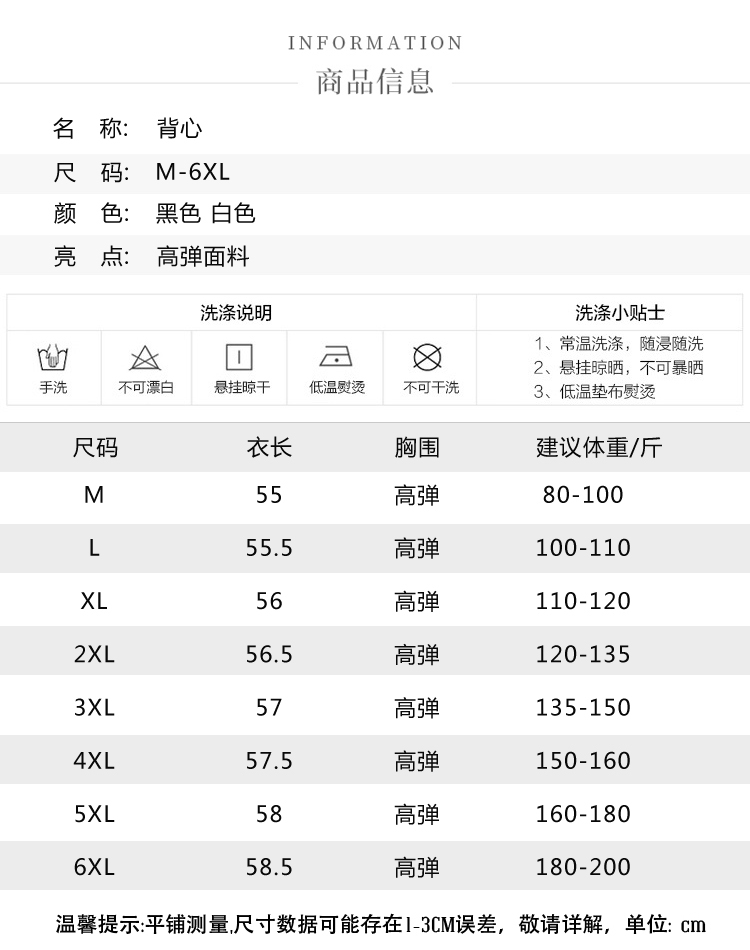 INFORMATION
商品信息

名 称: 背心
尺 码: M-6XL
颜 色: 黑色 白色
亮 点: 高弹面料

洗涤说明
手洗 不可漂白 悬挂晾干 低温熨烫 不可干洗

洗涤小贴士
1、常温洗涤，随浸随洗
2、悬挂晾晒，不可暴晒
3、低温垫布熨烫

| 尺码 | 衣长 | 胸围 | 建议体重/斤 |
|---|---|---|---|
| M | 55 | 高弹 | 80-100 |
| L | 55.5 | 高弹 | 100-110 |
| XL | 56 | 高弹 | 110-120 |
| 2XL | 56.5 | 高弹 | 120-135 |
| 3XL | 57 | 高弹 | 135-150 |
| 4XL | 57.5 | 高弹 | 150-160 |
| 5XL | 58 | 高弹 | 160-180 |
| 6XL | 58.5 | 高弹 | 180-200 |

温馨提示:平铺测量,尺寸数据可能存在1-3CM误差，敬请详解，单位: cm